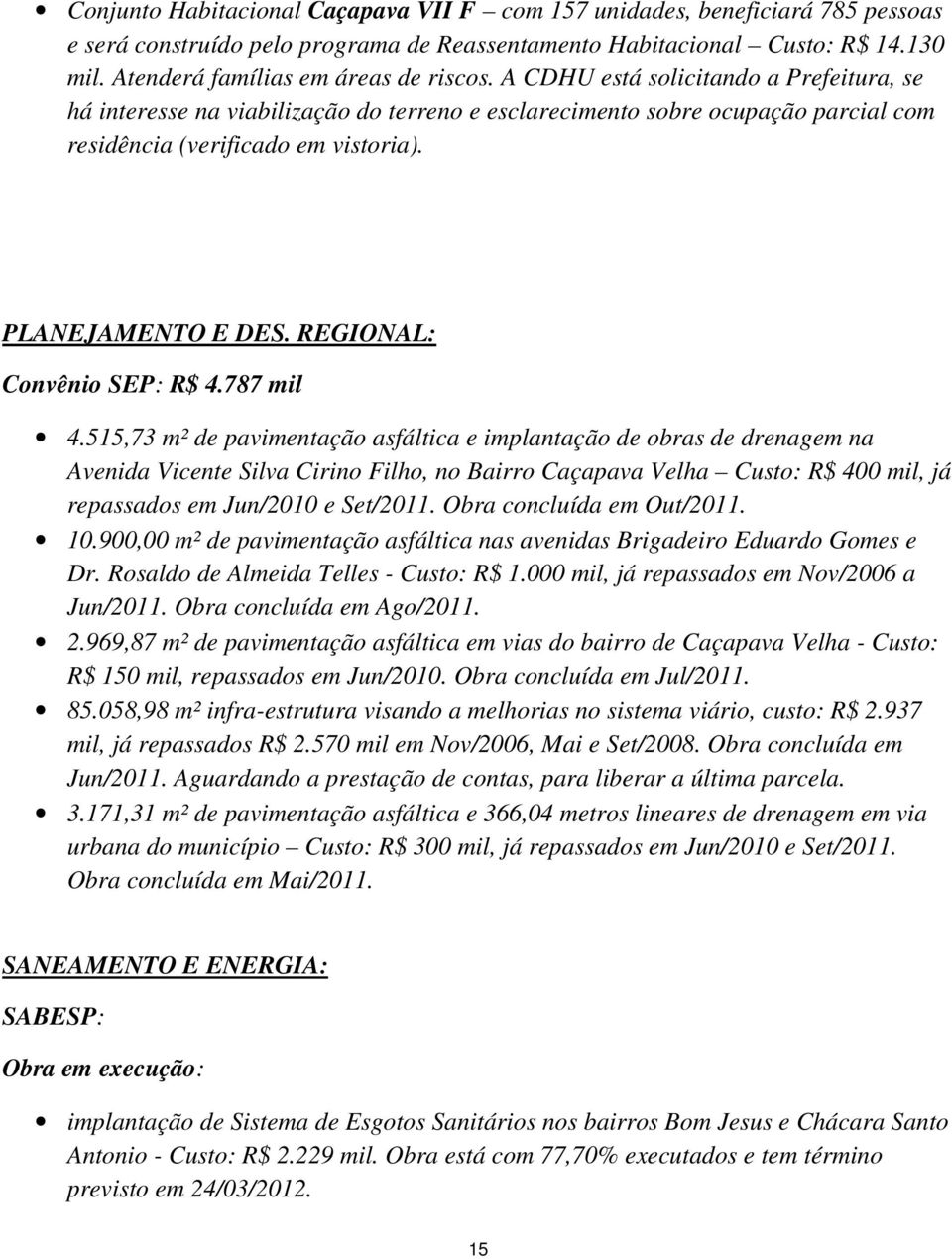 • Conjunto Habitacional Caçapava VII F – com 157 unidades, beneficiará 785 pessoas e será construído pelo programa de Reassentamento Habitacional – Custo: R$ 14.130 mil. Atenderá famílias em áreas de riscos. A CDHU está solicitando a Prefeitura, se há interesse na viabilização do terreno e esclarecimento sobre ocupação parcial com residência (verificado em vistoria).

PLANEJAMENTO E DES. REGIONAL:

Convênio SEP: R$ 4.787 mil

• 4.515,73 m² de pavimentação asfáltica e implantação de obras de drenagem na Avenida Vicente Silva Cirino Filho, no Bairro Caçapava Velha – Custo: R$ 400 mil, já repassados em Jun/2010 e Set/2011. Obra concluída em Out/2011.
• 10.900,00 m² de pavimentação asfáltica nas avenidas Brigadeiro Eduardo Gomes e Dr. Rosaldo de Almeida Telles - Custo: R$ 1.000 mil, já repassados em Nov/2006 a Jun/2011. Obra concluída em Ago/2011.
• 2.969,87 m² de pavimentação asfáltica em vias do bairro de Caçapava Velha - Custo: R$ 150 mil, repassados em Jun/2010. Obra concluída em Jul/2011.
• 85.058,98 m² infra-estrutura visando a melhorias no sistema viário, custo: R$ 2.937 mil, já repassados R$ 2.570 mil em Nov/2006, Mai e Set/2008. Obra concluída em Jun/2011. Aguardando a prestação de contas, para liberar a última parcela.
• 3.171,31 m² de pavimentação asfáltica e 366,04 metros lineares de drenagem em via urbana do município – Custo: R$ 300 mil, já repassados em Jun/2010 e Set/2011. Obra concluída em Mai/2011.

SANEAMENTO E ENERGIA:

SABESP:

Obra em execução:

• implantação de Sistema de Esgotos Sanitários nos bairros Bom Jesus e Chácara Santo Antonio - Custo: R$ 2.229 mil. Obra está com 77,70% executados e tem término previsto em 24/03/2012.

15